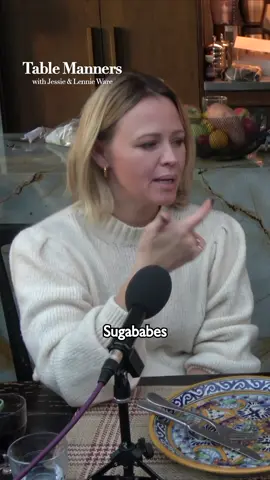 Table Manners
with Jessie & Lennie Ware

Sugababes